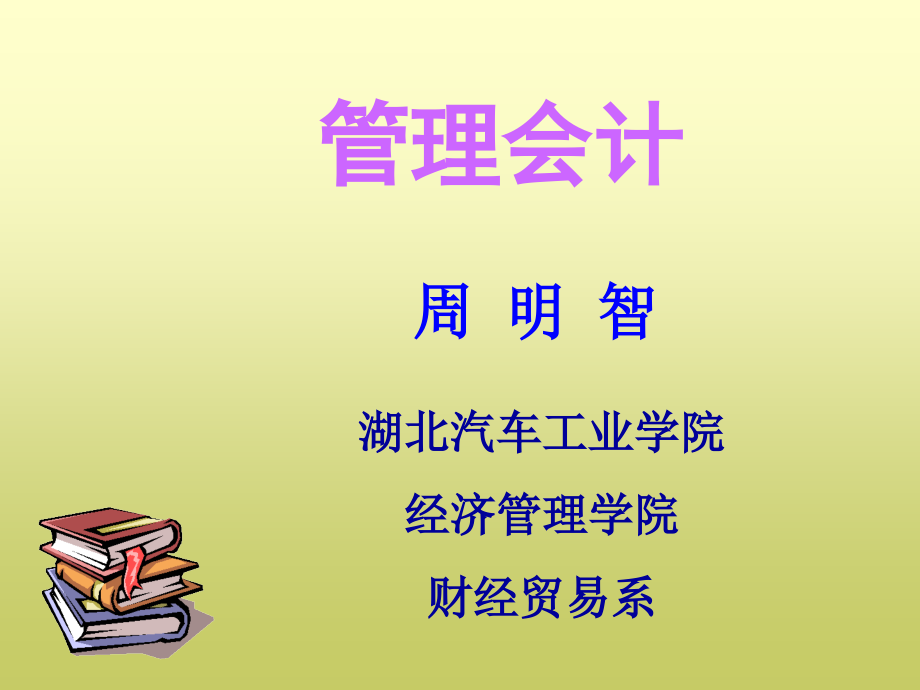 管理会计

周 明 智

湖北汽车工业学院

经济管理学院

财经贸易系